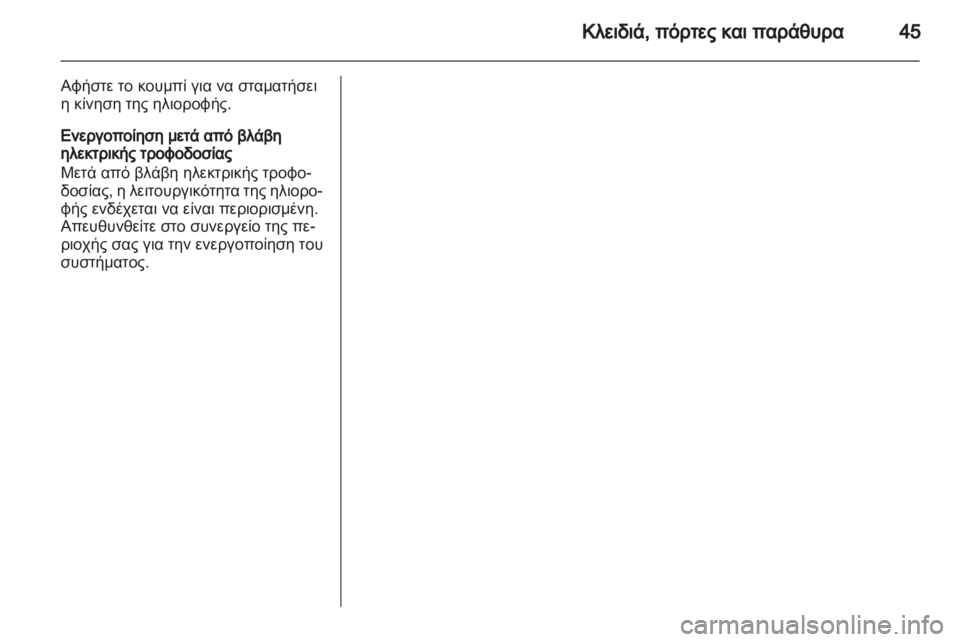 Κλειδιά, πόρτες και παράθυρα 45

Αφήστε το κουμπί για να σταματήσει η κίνηση της ηλιοροφής.

Ενεργοποίηση μετά από βλάβη ηλεκτρικής τροφοδοσίας
Μετά από βλάβη ηλεκτρικής τροφοδοσίας, η λειτουργικότητα της ηλιοροφής ενδέχεται να είναι περιορισμένη. Απευθυνθείτε στο συνεργείο της περιοχής σας για την ενεργοποίηση του συστήματος.

carmanualsonline.info